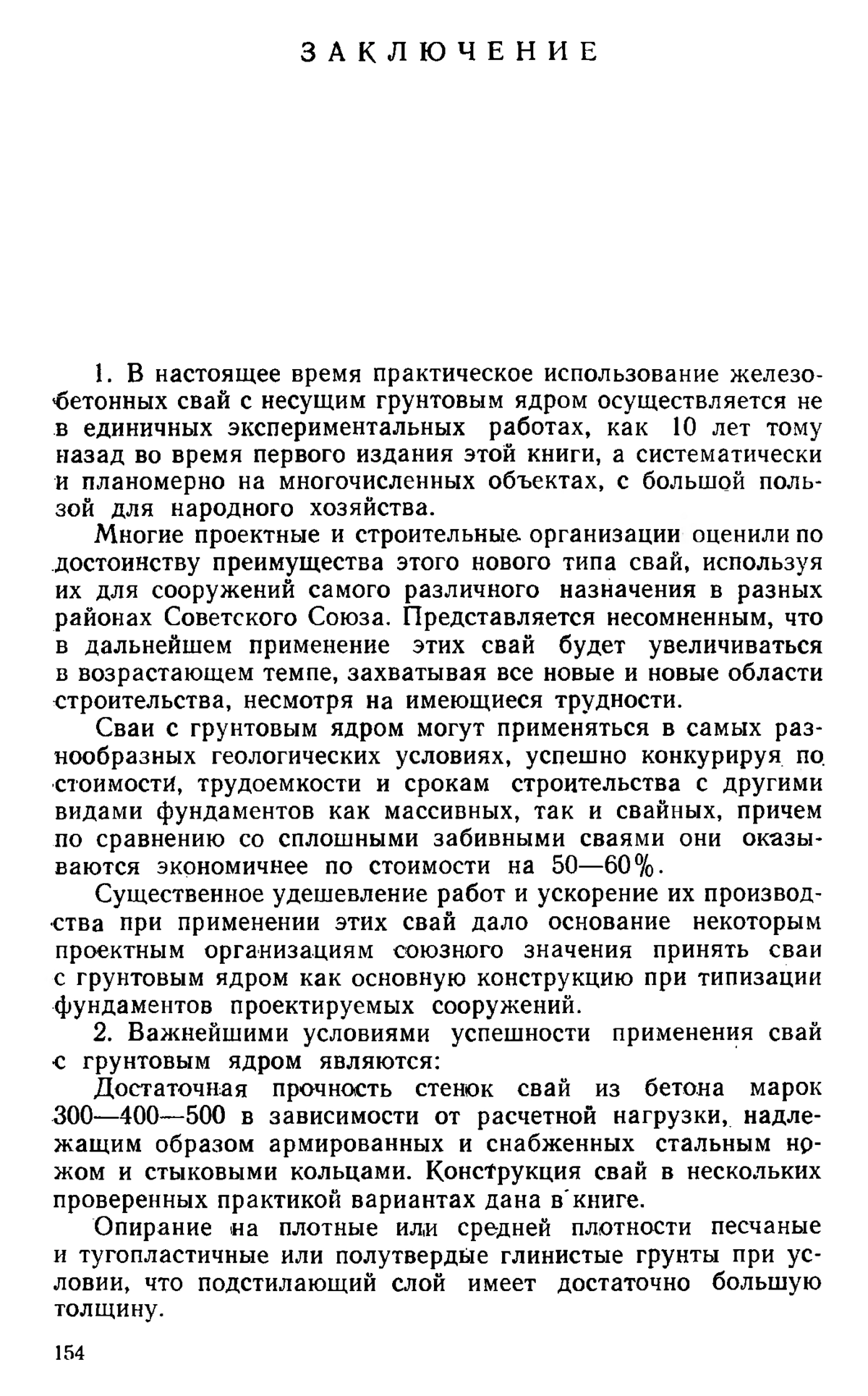 ЗАКЛЮЧЕНИЕ

1. В настоящее время практическое использование железобетонных свай с несущим грунтовым ядром осуществляется не в единичных экспериментальных работах, как 10 лет тому назад во время первого издания этой книги, а систематически и планомерно на многочисленных объектах, с большой пользой для народного хозяйства.

Многие проектные и строительные организации оценили по достоинству преимущества этого нового типа свай, используя их для сооружений самого различного назначения в разных районах Советского Союза. Представляется несомненным, что в дальнейшем применение этих свай будет увеличиваться в возрастающем темпе, захватывая все новые и новые области строительства, несмотря на имеющиеся трудности.

Сваи с грунтовым ядром могут применяться в самых разнообразных геологических условиях, успешно конкурируя по стоимости, трудоемкости и срокам строительства с другими видами фундаментов как массивных, так и свайных, причем по сравнению со сплошными забивными сваями они оказываются экономичнее по стоимости на 50—60%.

Существенное удешевление работ и ускорение их производства при применении этих свай дало основание некоторым проектным организациям союзного значения принять сваи с грунтовым ядром как основную конструкцию при типизации фундаментов проектируемых сооружений.

2. Важнейшими условиями успешности применения свай с грунтовым ядром являются:

Достаточная прочность стенок свай из бетона марок 300—400—500 в зависимости от расчетной нагрузки, надлежащим образом армированных и снабженных стальным ножом и стыковыми кольцами. Конструкция свай в нескольких проверенных практикой вариантах дана в книге.

Опирание на плотные или средней плотности песчаные и тугопластичные или полутвердые глинистые грунты при условии, что подстилающий слой имеет достаточно большую толщину.

154